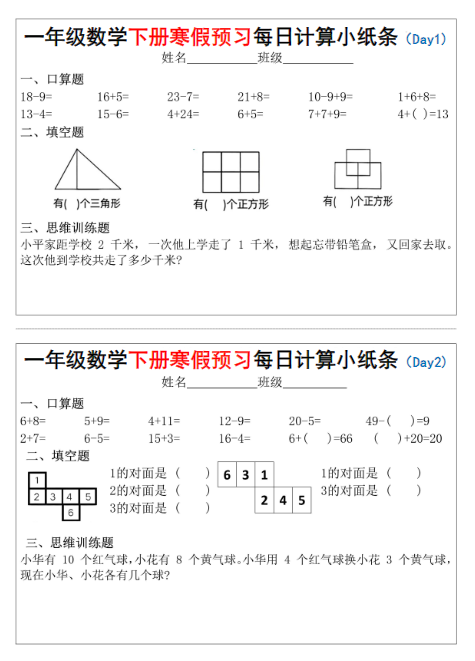 一年级数学下册寒假预习每日计算小纸条（Day1）

姓名__________班级__________

一、口算题

18-9=　16+5=　23-7=　21+8=　10-9+9=　1+6+8=

13-4=　15-6=　4+24=　6+5=　7+7+9=　4+(　)=13

二、填空题

有(　)个三角形　有(　)个正方形　有(　)个正方形

三、思维训练题

小平家距学校 2 千米，一次他上学走了 1 千米，想起忘带铅笔盒，又回家去取。这次他到学校共走了多少千米？

一年级数学下册寒假预习每日计算小纸条（Day2）

姓名__________班级__________

一、口算题

6+8=　5+9=　4+11=　12-9=　20-5=　49-(　)=9

2+7=　6-5=　15+3=　16-4=　6+(　)=66　(　)+20=20

二、填空题

1

2 3 4 5

6

1的对面是（　）
2的对面是（　）
3的对面是（　）

6 3 1
2 4 5

1的对面是（　）
3的对面是（　）

三、思维训练题

小华有 10 个红气球，小花有 8 个黄气球。小华用 4 个红气球换小花 3 个黄气球，现在小华、小花各有几个球？